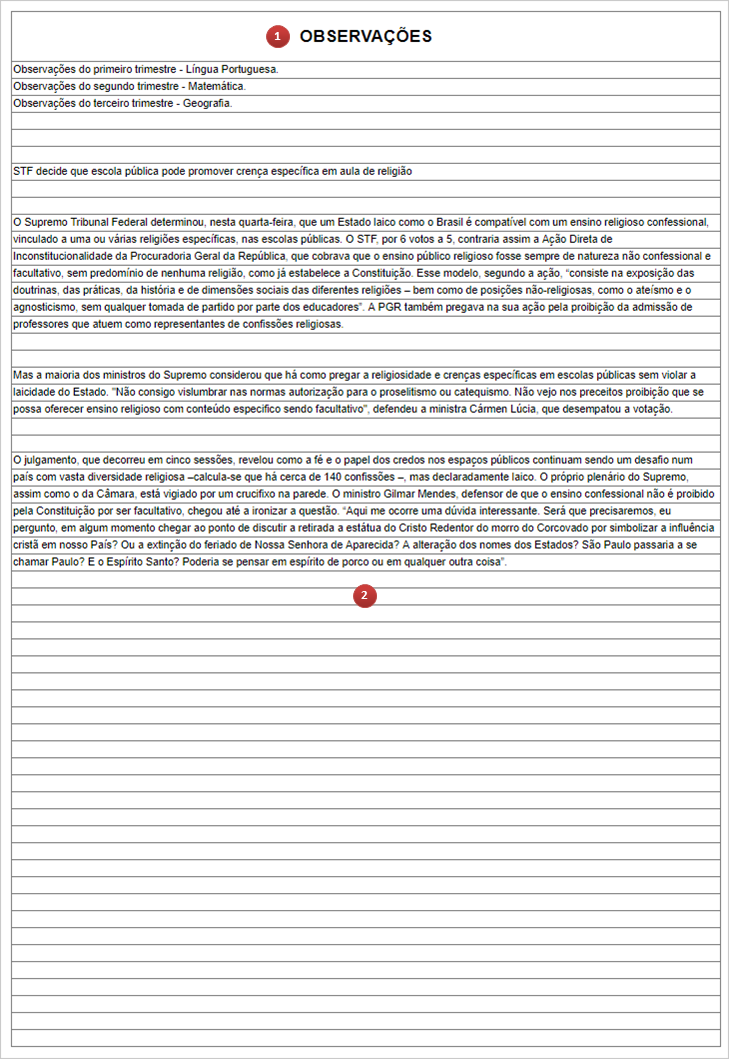 1 OBSERVAÇÕES

Observações do primeiro trimestre - Língua Portuguesa.
Observações do segundo trimestre - Matemática.
Observações do terceiro trimestre - Geografia.

STF decide que escola pública pode promover crença específica em aula de religião

O Supremo Tribunal Federal determinou, nesta quarta-feira, que um Estado laico como o Brasil é compatível com um ensino religioso confessional, vinculado a uma ou várias religiões específicas, nas escolas públicas. O STF, por 6 votos a 5, contraria assim a Ação Direta de Inconstitucionalidade da Procuradoria Geral da República, que cobrava que o ensino público religioso fosse sempre de natureza não confessional e facultativo, sem predomínio de nenhuma religião, como já estabelece a Constituição. Esse modelo, segundo a ação, "consiste na exposição das doutrinas, das práticas, da história e de dimensões sociais das diferentes religiões – bem como de posições não-religiosas, como o ateísmo e o agnosticismo, sem qualquer tomada de partido por parte dos educadores". A PGR também pregava na sua ação pela proibição da admissão de professores que atuem como representantes de confissões religiosas.

Mas a maioria dos ministros do Supremo considerou que há como pregar a religiosidade e crenças específicas em escolas públicas sem violar a laicidade do Estado. "Não consigo vislumbrar nas normas autorização para o proselitismo ou catequismo. Não vejo nos preceitos proibição que se possa oferecer ensino religioso com conteúdo específico sendo facultativo", defendeu a ministra Cármen Lúcia, que desempatou a votação.

O julgamento, que decorreu em cinco sessões, revelou como a fé e o papel dos credos nos espaços públicos continuam sendo um desafio num país com vasta diversidade religiosa –calcula-se que há cerca de 140 confissões –, mas declaradamente laico. O próprio plenário do Supremo, assim como o da Câmara, está vigiado por um crucifixo na parede. O ministro Gilmar Mendes, defensor de que o ensino confessional não é proibido pela Constituição por ser facultativo, chegou até a ironizar a questão. "Aqui me ocorre uma dúvida interessante. Será que precisaremos, eu pergunto, em algum momento chegar ao ponto de discutir a retirada a estátua do Cristo Redentor do morro do Corcovado por simbolizar a influência cristã em nosso País? Ou a extinção do feriado de Nossa Senhora de Aparecida? A alteração dos nomes dos Estados? São Paulo passaria a se chamar Paulo? E o Espírito Santo? Poderia se pensar em espírito de porco ou em qualquer outra coisa".

2